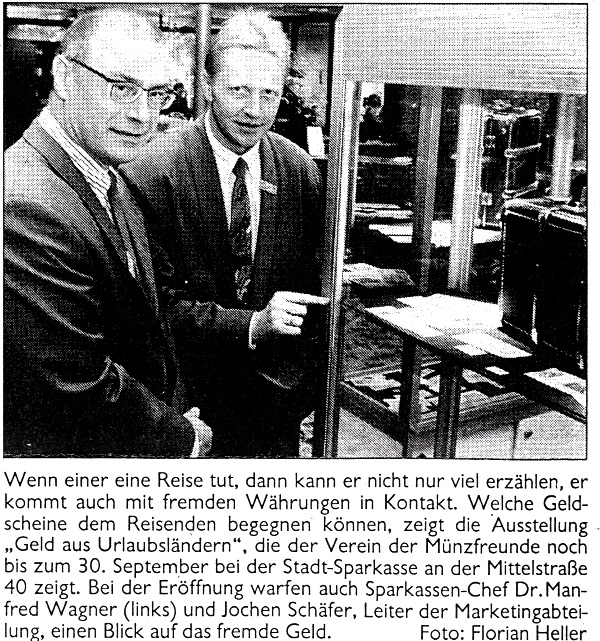 Wenn einer eine Reise tut, dann kann er nicht nur viel erzählen, er kommt auch mit fremden Währungen in Kontakt. Welche Geldscheine dem Reisenden begegnen können, zeigt die Ausstellung „Geld aus Urlaubsländern“, die der Verein der Münzfreunde noch bis zum 30. September bei der Stadt-Sparkasse an der Mittelstraße 40 zeigt. Bei der Eröffnung warfen auch Sparkassen-Chef Dr. Manfred Wagner (links) und Jochen Schäfer, Leiter der Marketingabteilung, einen Blick auf das fremde Geld. Foto: Florian Heller